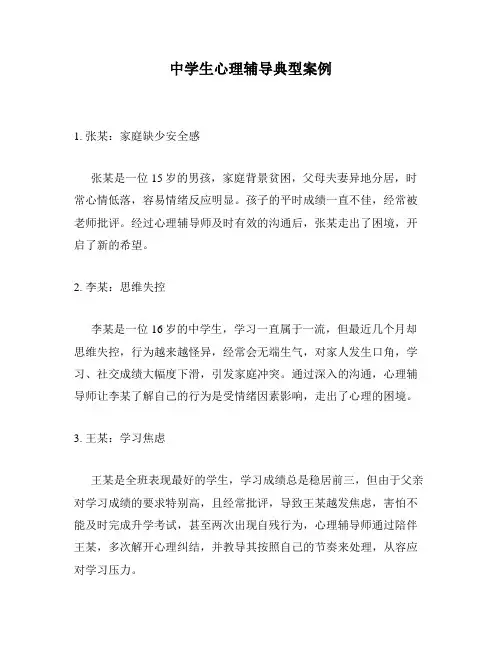 中学生心理辅导典型案例

1. 张某：家庭缺少安全感

张某是一位 15 岁的男孩，家庭背景贫困，父母夫妻异地分居，时常心情低落，容易情绪反应明显。孩子的平时成绩一直不佳，经常被老师批评。经过心理辅导师及时有效的沟通后，张某走出了困境，开启了新的希望。

2. 李某：思维失控

李某是一位 16 岁的中学生，学习一直属于一流，但最近几个月却思维失控，行为越来越怪异，经常会无端生气，对家人发生口角，学习、社交成绩大幅度下滑，引发家庭冲突。通过深入的沟通，心理辅导师让李某了解自己的行为是受情绪因素影响，走出了心理的困境。

3. 王某：学习焦虑

王某是全班表现最好的学生，学习成绩总是稳居前三，但由于父亲对学习成绩的要求特别高，且经常批评，导致王某越发焦虑，害怕不能及时完成升学考试，甚至两次出现自残行为，心理辅导师通过陪伴王某，多次解开心理纠结，并教导其按照自己的节奏来处理，从容应对学习压力。